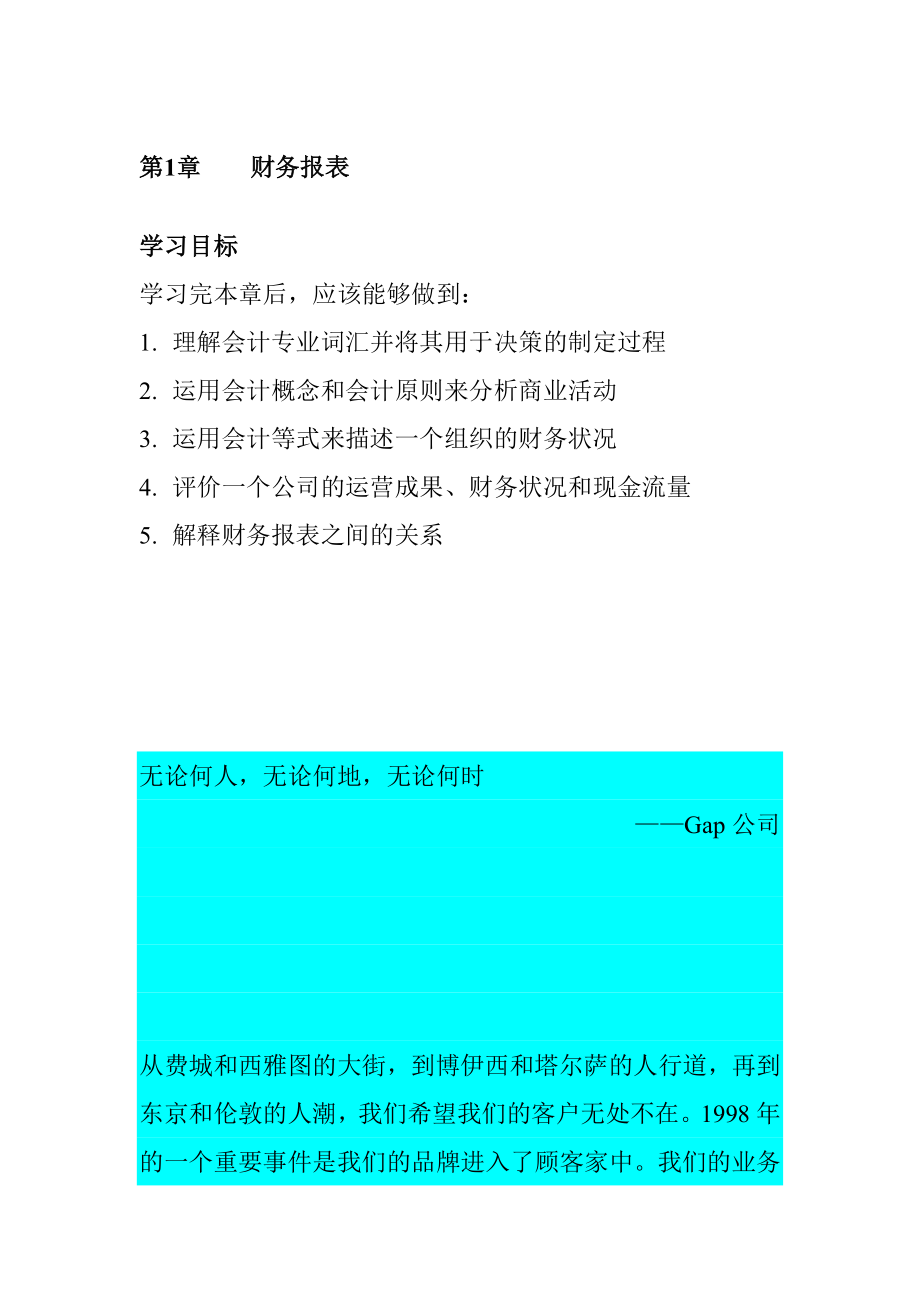 第1章　　财务报表

学习目标

学习完本章后，应该能够做到：

1. 理解会计专业词汇并将其用于决策的制定过程

2. 运用会计概念和会计原则来分析商业活动

3. 运用会计等式来描述一个组织的财务状况

4. 评价一个公司的运营成果、财务状况和现金流量

5. 解释财务报表之间的关系

无论何人，无论何地，无论何时

——Gap 公司

从费城和西雅图的大街，到博伊西和塔尔萨的人行道，再到东京和伦敦的人潮，我们希望我们的客户无处不在。1998 年的一个重要事件是我们的品牌进入了顾客家中。我们的业务